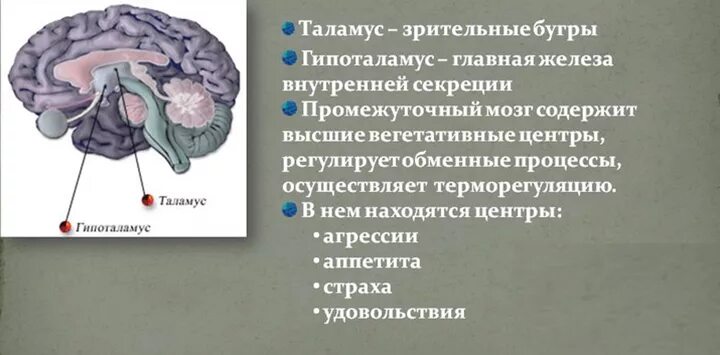 Таламус

Гипоталамус

Таламус – зрительные бугры

Гипоталамус – главная железа внутренней секреции

Промежуточный мозг содержит высшие вегетативные центры, регулирует обменные процессы, осуществляет терморегуляцию.

В нем находятся центры:

• агрессии
• аппетита
• страха
• удовольствия